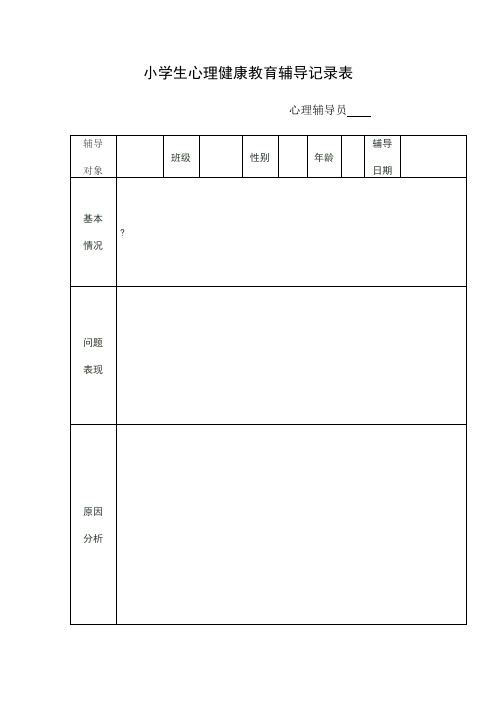 小学生心理健康教育辅导记录表

心理辅导员____

| 辅导对象 | | 班级 | | 性别 | | 年龄 | | 辅导日期 | |
|---|---|---|---|---|---|---|---|---|---|
| 基本情况 | ? | | | | | | | | |
| 问题表现 | | | | | | | | | |
| 原因分析 | | | | | | | | | |